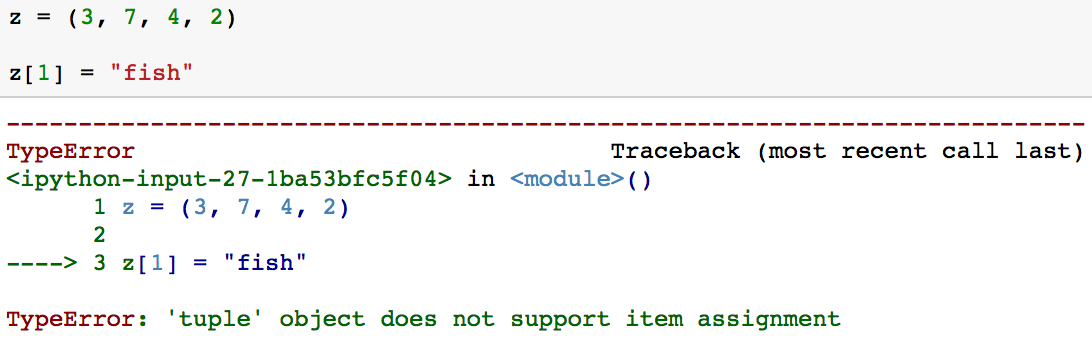 z = (3, 7, 4, 2)

z[1] = "fish"

---------------------------------------------------------------------------
TypeError                                 Traceback (most recent call last)
<ipython-input-27-1ba53bfc5f04> in <module>()
      1 z = (3, 7, 4, 2)
      2
----> 3 z[1] = "fish"

TypeError: 'tuple' object does not support item assignment